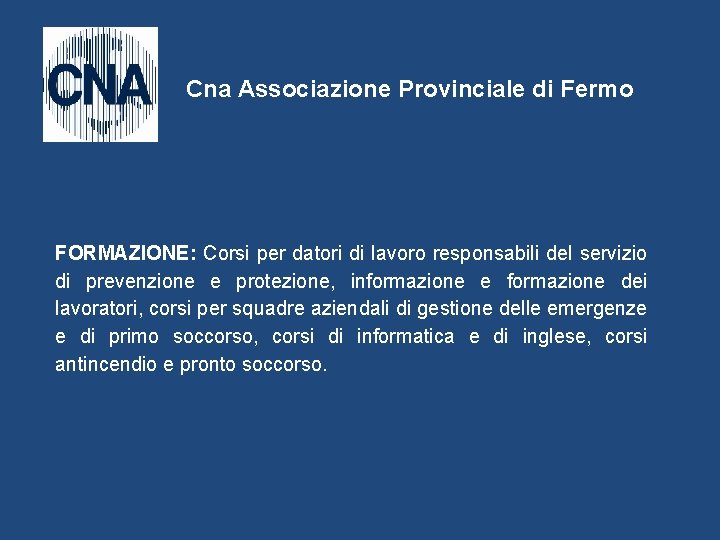 CNA

Cna Associazione Provinciale di Fermo

FORMAZIONE: Corsi per datori di lavoro responsabili del servizio di prevenzione e protezione, informazione e formazione dei lavoratori, corsi per squadre aziendali di gestione delle emergenze e di primo soccorso, corsi di informatica e di inglese, corsi antincendio e pronto soccorso.